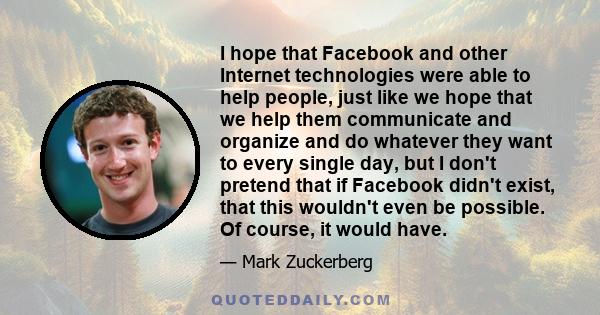 I hope that Facebook and other Internet technologies were able to help people, just like we hope that we help them communicate and organize and do whatever they want to every single day, but I don't pretend that if Facebook didn't exist, that this wouldn't even be possible. Of course, it would have.

— Mark Zuckerberg

QUOTEDDAILY.COM